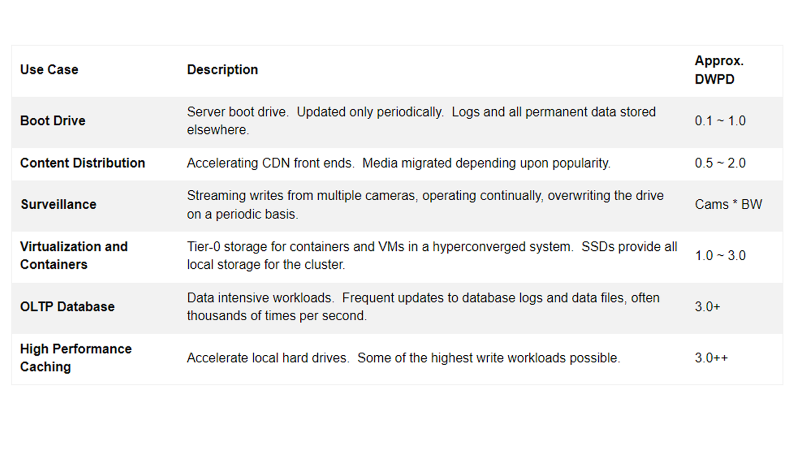 | Use Case | Description | Approx. DWPD |
|---|---|---|
| Boot Drive | Server boot drive.  Updated only periodically.  Logs and all permanent data stored elsewhere. | 0.1 ~ 1.0 |
| Content Distribution | Accelerating CDN front ends.  Media migrated depending upon popularity. | 0.5 ~ 2.0 |
| Surveillance | Streaming writes from multiple cameras, operating continually, overwriting the drive on a periodic basis. | Cams * BW |
| Virtualization and Containers | Tier-0 storage for containers and VMs in a hyperconverged system.  SSDs provide all local storage for the cluster. | 1.0 ~ 3.0 |
| OLTP Database | Data intensive workloads.  Frequent updates to database logs and data files, often thousands of times per second. | 3.0+ |
| High Performance Caching | Accelerate local hard drives.  Some of the highest write workloads possible. | 3.0++ |